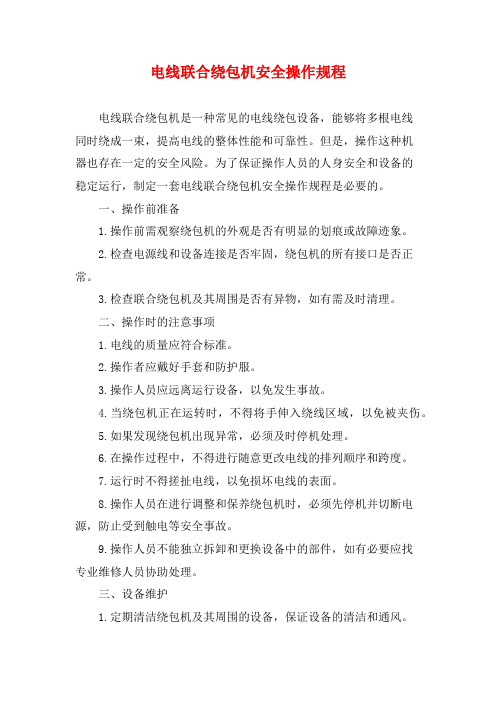 电线联合绕包机安全操作规程

电线联合绕包机是一种常见的电线绕包设备，能够将多根电线同时绕成一束，提高电线的整体性能和可靠性。但是，操作这种机器也存在一定的安全风险。为了保证操作人员的人身安全和设备的稳定运行，制定一套电线联合绕包机安全操作规程是必要的。

一、操作前准备

1.操作前需观察绕包机的外观是否有明显的划痕或故障迹象。

2.检查电源线和设备连接是否牢固，绕包机的所有接口是否正常。

3.检查联合绕包机及其周围是否有异物，如有需及时清理。

二、操作时的注意事项

1.电线的质量应符合标准。

2.操作者应戴好手套和防护服。

3.操作人员应远离运行设备，以免发生事故。

4.当绕包机正在运转时，不得将手伸入绕线区域，以免被夹伤。

5.如果发现绕包机出现异常，必须及时停机处理。

6.在操作过程中，不得进行随意更改电线的排列顺序和跨度。

7.运行时不得搓扯电线，以免损坏电线的表面。

8.操作人员在进行调整和保养绕包机时，必须先停机并切断电源，防止受到触电等安全事故。

9.操作人员不能独立拆卸和更换设备中的部件，如有必要应找专业维修人员协助处理。

三、设备维护

1.定期清洁绕包机及其周围的设备，保证设备的清洁和通风。